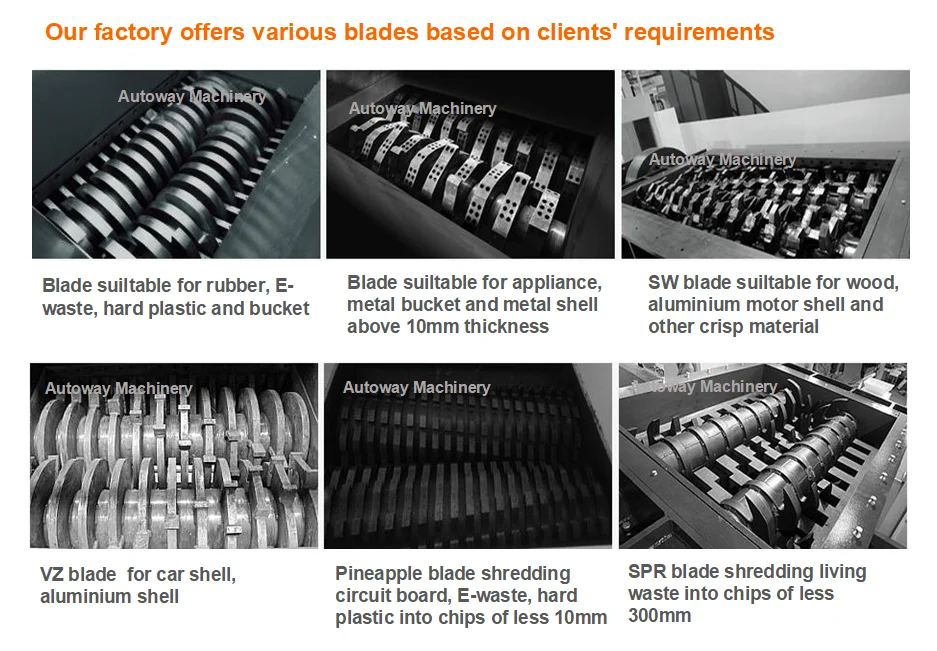 Our factory offers various blades based on clients' requirements

Blade suiltable for rubber, E-waste, hard plastic and bucket

Blade suiltable for appliance, metal bucket and metal shell above 10mm thickness

SW blade suiltable for wood, aluminium motor shell and other crisp material

VZ blade for car shell, aluminium shell

Pineapple blade shredding circuit board, E-waste, hard plastic into chips of less 10mm

SPR blade shredding living waste into chips of less 300mm

Autoway Machinery